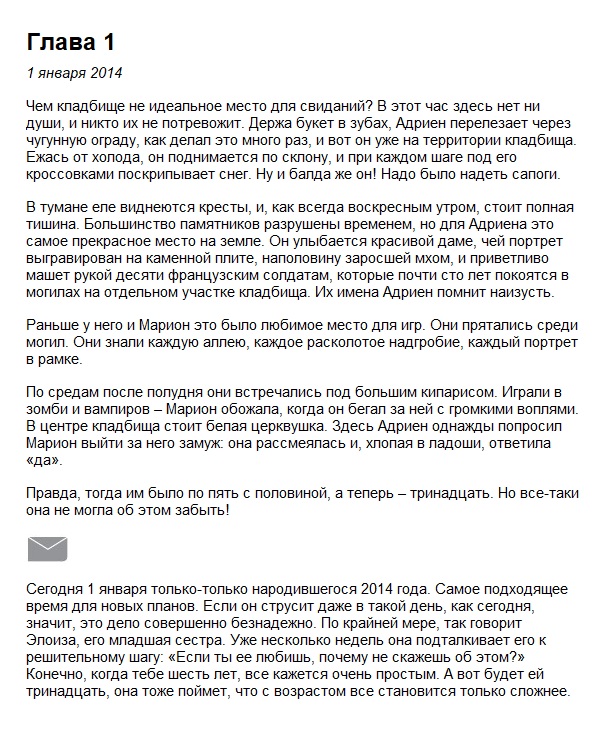 Глава 1

1 января 2014

Чем кладбище не идеальное место для свиданий? В этот час здесь нет ни души, и никто их не потревожит. Держа букет в зубах, Адриен перелезает через чугунную ограду, как делал это много раз, и вот он уже на территории кладбища. Ежась от холода, он поднимается по склону, и при каждом шаге под его кроссовками поскрипывает снег. Ну и балда же он! Надо было надеть сапоги.

В тумане еле виднеются кресты, и, как всегда воскресным утром, стоит полная тишина. Большинство памятников разрушены временем, но для Адриена это самое прекрасное место на земле. Он улыбается красивой даме, чей портрет выгравирован на каменной плите, наполовину заросшей мхом, и приветливо машет рукой десяти французским солдатам, которые почти сто лет покоятся в могилах на отдельном участке кладбища. Их имена Адриен помнит наизусть.

Раньше у него и Марион это было любимое место для игр. Они прятались среди могил. Они знали каждую аллею, каждое расколотое надгробие, каждый портрет в рамке.

По средам после полудня они встречались под большим кипарисом. Играли в зомби и вампиров – Марион обожала, когда он бегал за ней с громкими воплями. В центре кладбища стоит белая церквушка. Здесь Адриен однажды попросил Марион выйти за него замуж: она рассмеялась и, хлопая в ладоши, ответила «да».

Правда, тогда им было по пять с половиной, а теперь – тринадцать. Но все-таки она не могла об этом забыть!

Сегодня 1 января только-только народившегося 2014 года. Самое подходящее время для новых планов. Если он струсит даже в такой день, как сегодня, значит, это дело совершенно безнадежно. По крайней мере, так говорит Элоиза, его младшая сестра. Уже несколько недель она подталкивает его к решительному шагу: «Если ты ее любишь, почему не скажешь об этом?» Конечно, когда тебе шесть лет, все кажется очень простым. А вот будет ей тринадцать, она тоже поймет, что с возрастом все становится только сложнее.